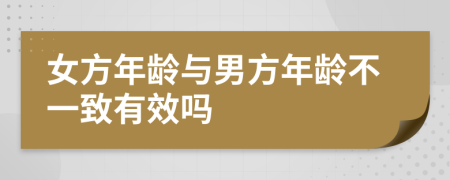 女方年龄与男方年龄不一致有效吗